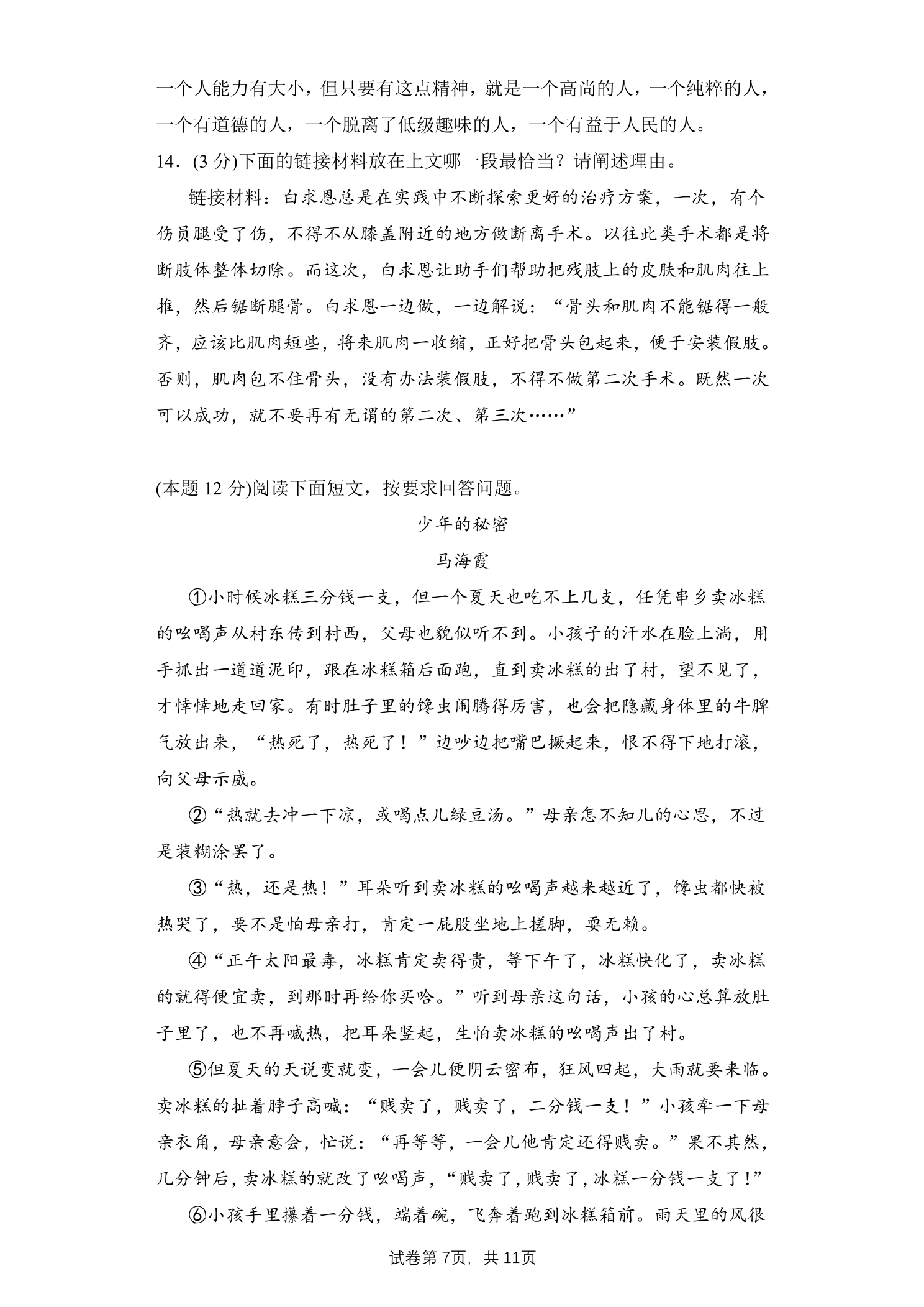 一个人能力有大小，但只要有这点精神，就是一个高尚的人，一个纯粹的人，一个有道德的人，一个脱离了低级趣味的人，一个有益于人民的人。

14．(3分)下面的链接材料放在上文哪一段最恰当？请阐述理由。

链接材料：白求恩总是在实践中不断探索更好的治疗方案，一次，有个伤员腿受了伤，不得不从膝盖附近的地方做断离手术。以往此类手术都是将断肢体整体切除。而这次，白求恩让助手们帮助把残肢上的皮肤和肌肉往上推，然后锯断腿骨。白求恩一边做，一边解说：“骨头和肌肉不能锯得一般齐，应该比肌肉短些，将来肌肉一收缩，正好把骨头包起来，便于安装假肢。否则，肌肉包不住骨头，没有办法装假肢，不得不做第二次手术。既然一次可以成功，就不要再有无谓的第二次、第三次……”

(本题12分)阅读下面短文，按要求回答问题。

少年的秘密

马海霞

①小时候冰糕三分钱一支，但一个夏天也吃不上几支，任凭串乡卖冰糕的吆喝声从村东传到村西，父母也貌似听不到。小孩子的汗水在脸上淌，用手抓出一道道泥印，跟在冰糕箱后面跑，直到卖冰糕的出了村，望不见了，才悻悻地走回家。有时肚子里的馋虫闹腾得厉害，也会把隐藏身体里的牛脾气放出来，“热死了，热死了！”边吵边把嘴巴撅起来，恨不得下地打滚，向父母示威。

②“热就去冲一下凉，或喝点儿绿豆汤。”母亲怎不知儿的心思，不过是装糊涂罢了。

③“热，还是热！”耳朵听到卖冰糕的吆喝声越来越近了，馋虫都快被热哭了，要不是怕母亲打，肯定一屁股坐地上搓脚，耍无赖。

④“正午太阳最毒，冰糕肯定卖得贵，等下午了，冰糕快化了，卖冰糕的就得便宜卖，到那时再给你买哈。”听到母亲这句话，小孩的心总算放肚子里了，也不再喊热，把耳朵竖起，生怕卖冰糕的吆喝声出了村。

⑤但夏天的天说变就变，一会儿便阴云密布，狂风四起，大雨就要来临。卖冰糕的扯着脖子高喊：“贱卖了，贱卖了，二分钱一支！”小孩牵一下母亲衣角，母亲意会，忙说：“再等等，一会儿他肯定还得贱卖。”果不其然，几分钟后，卖冰糕的就改了吆喝声，“贱卖了，贱卖了，冰糕一分钱一支了！”

⑥小孩手里攥着一分钱，端着碗，飞奔着跑到冰糕箱前。雨天里的风很

试卷第7页，共11页